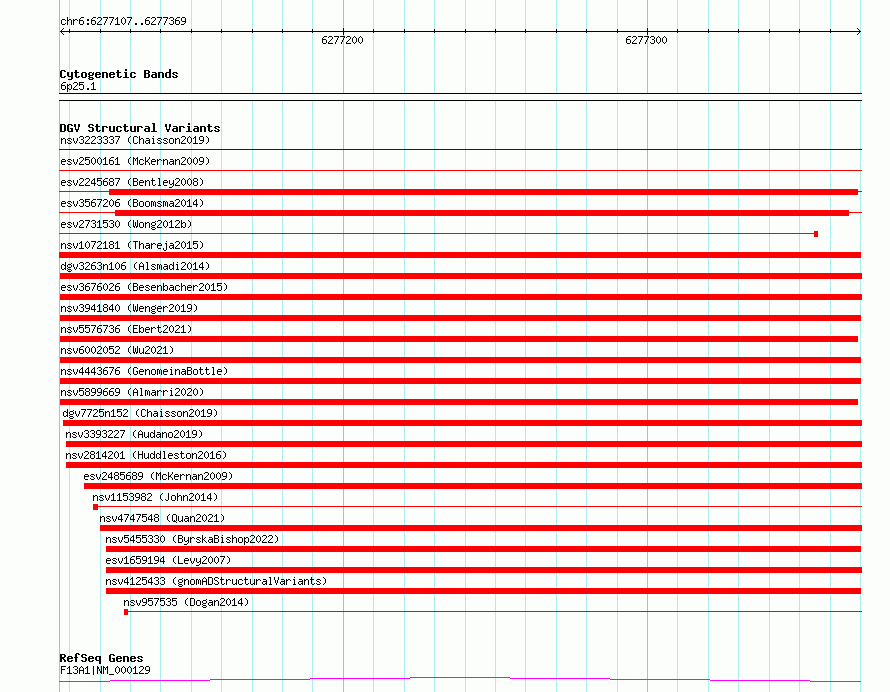 chr6:6277107..6277369

6277200

6277300

Cytogenetic Bands
6p25.1

DGV Structural Variants
nsv3223337 (Chaisson2019)
esv2500161 (McKernan2009)
esv2245687 (Bentley2008)
esv3567206 (Boomsma2014)
esv2731530 (Wong2012b)
nsv1072181 (Thareja2015)
dgv3263n106 (Alsmadi2014)
esv3676026 (Besenbacher2015)
nsv3941840 (Wenger2019)
nsv5576736 (Ebert2021)
nsv6002052 (Wu2021)
nsv4443676 (GenomeinaBottle)
nsv5899669 (Almarri2020)
dgv7725n152 (Chaisson2019)
nsv3393227 (Audano2019)
nsv2814201 (Huddleston2016)
esv2485689 (McKernan2009)
nsv1153982 (John2014)
nsv4747548 (Quan2021)
nsv5455330 (ByrskaBishop2022)
esv1659194 (Levy2007)
nsv4125433 (gnomADStructuralVariants)
nsv957535 (Dogan2014)

RefSeq Genes
F13A1|NM_000129